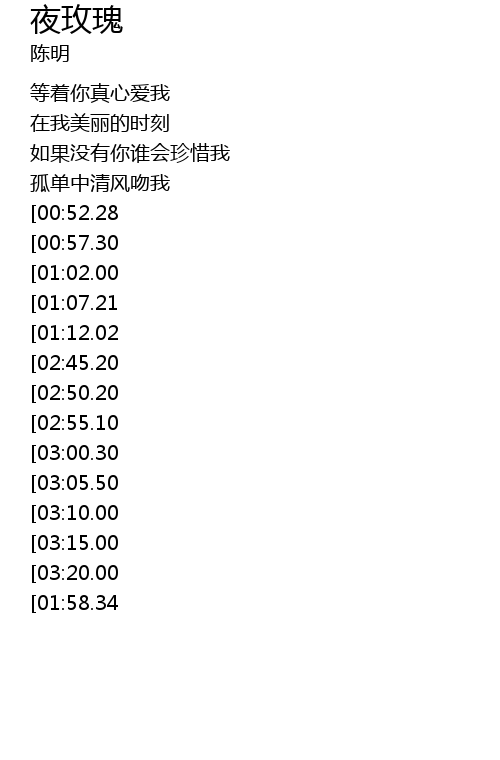 夜玫瑰
陈明

等着你真心爱我
在我美丽的时刻
如果没有你谁会珍惜我
孤单中清风吻我
[00:52.28
[00:57.30
[01:02.00
[01:07.21
[01:12.02
[02:45.20
[02:50.20
[02:55.10
[03:00.30
[03:05.50
[03:10.00
[03:15.00
[03:20.00
[01:58.34